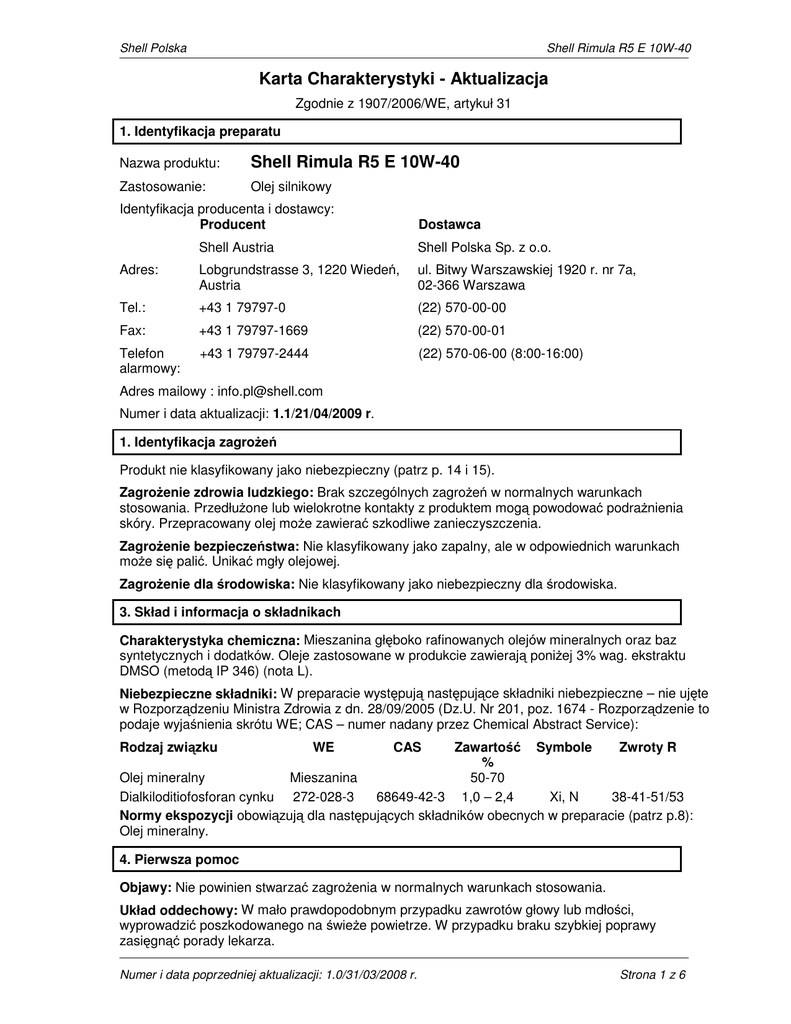 Shell Polska

Shell Rimula R5 E 10W-40

Karta Charakterystyki - Aktualizacja

Zgodnie z 1907/2006/WE, artykuł 31

1. Identyfikacja preparatu

Nazwa produktu: Shell Rimula R5 E 10W-40

Zastosowanie: Olej silnikowy

Identyfikacja producenta i dostawcy:

| | Producent | Dostawca |
|---|---|---|
| | Shell Austria | Shell Polska Sp. z o.o. |
| Adres: | Lobgrundstrasse 3, 1220 Wiedeń, Austria | ul. Bitwy Warszawskiej 1920 r. nr 7a, 02-366 Warszawa |
| Tel.: | +43 1 79797-0 | (22) 570-00-00 |
| Fax: | +43 1 79797-1669 | (22) 570-00-01 |
| Telefon alarmowy: | +43 1 79797-2444 | (22) 570-06-00 (8:00-16:00) |

Adres mailowy : info.pl@shell.com

Numer i data aktualizacji: 1.1/21/04/2009 r.

1. Identyfikacja zagrożeń

Produkt nie klasyfikowany jako niebezpieczny (patrz p. 14 i 15).

Zagrożenie zdrowia ludzkiego: Brak szczególnych zagrożeń w normalnych warunkach stosowania. Przedłużone lub wielokrotne kontakty z produktem mogą powodować podrażnienia skóry. Przepracowany olej może zawierać szkodliwe zanieczyszczenia.

Zagrożenie bezpieczeństwa: Nie klasyfikowany jako zapalny, ale w odpowiednich warunkach może się palić. Unikać mgły olejowej.

Zagrożenie dla środowiska: Nie klasyfikowany jako niebezpieczny dla środowiska.

3. Skład i informacja o składnikach

Charakterystyka chemiczna: Mieszanina głęboko rafinowanych olejów mineralnych oraz baz syntetycznych i dodatków. Oleje zastosowane w produkcie zawierają poniżej 3% wag. ekstraktu DMSO (metodą IP 346) (nota L).

Niebezpieczne składniki: W preparacie występują następujące składniki niebezpieczne – nie ujęte w Rozporządzeniu Ministra Zdrowia z dn. 28/09/2005 (Dz.U. Nr 201, poz. 1674 - Rozporządzenie to podaje wyjaśnienia skrótu WE; CAS – numer nadany przez Chemical Abstract Service):

| Rodzaj związku | WE | CAS | Zawartość % | Symbole | Zwroty R |
|---|---|---|---|---|---|
| Olej mineralny | Mieszanina | | 50-70 | | |
| Dialkiloditiofosforan cynku | 272-028-3 | 68649-42-3 | 1,0 – 2,4 | Xi, N | 38-41-51/53 |

Normy ekspozycji obowiązują dla następujących składników obecnych w preparacie (patrz p.8): Olej mineralny.

4. Pierwsza pomoc

Objawy: Nie powinien stwarzać zagrożenia w normalnych warunkach stosowania.

Układ oddechowy: W mało prawdopodobnym przypadku zawrotów głowy lub mdłości, wyprowadzić poszkodowanego na świeże powietrze. W przypadku braku szybkiej poprawy zasięgnąć porady lekarza.

Numer i data poprzedniej aktualizacji: 1.0/31/03/2008 r.

Strona 1 z 6